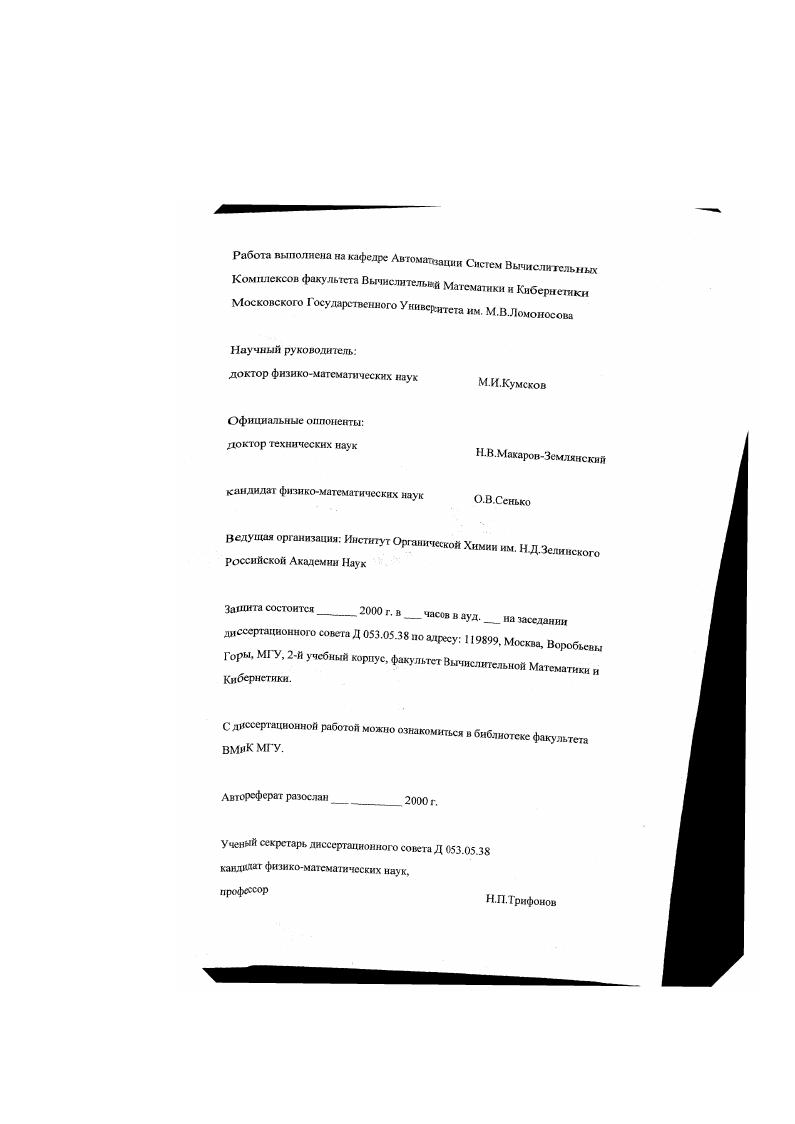 Работа выполнена на кафедре Автоматизации Систем Вычислительных Комплексов факультета Вычислительной Математики и Кибернетики Московского Государственного Университета им. М.В.Ломоносова

Научный руководитель:
доктор физико-математических наук М.И.Кумсков

Официальные оппоненты:
доктор технических наук Н.В.Макаров-Землянский

кандидат физико-математических наук О.В.Сенько

Ведущая организация: Институт Органической Химии им. Н.Д.Зелинского Российской Академии Наук

Защита состоится _______ 2000 г. в ___ часов в ауд. ___ на заседании диссертационного совета Д 053.05.38 по адресу: 119899, Москва, Воробьевы Горы, МГУ, 2-й учебный корпус, факультет Вычислительной Математики и Кибернетики.

С диссертационной работой можно ознакомиться в библиотеке факультета ВМиК МГУ.

Автореферат разослан ___ _________ 2000 г.

Ученый секретарь диссертационного совета Д 053.05.38
кандидат физико-математических наук,
профессор Н.П.Трифонов